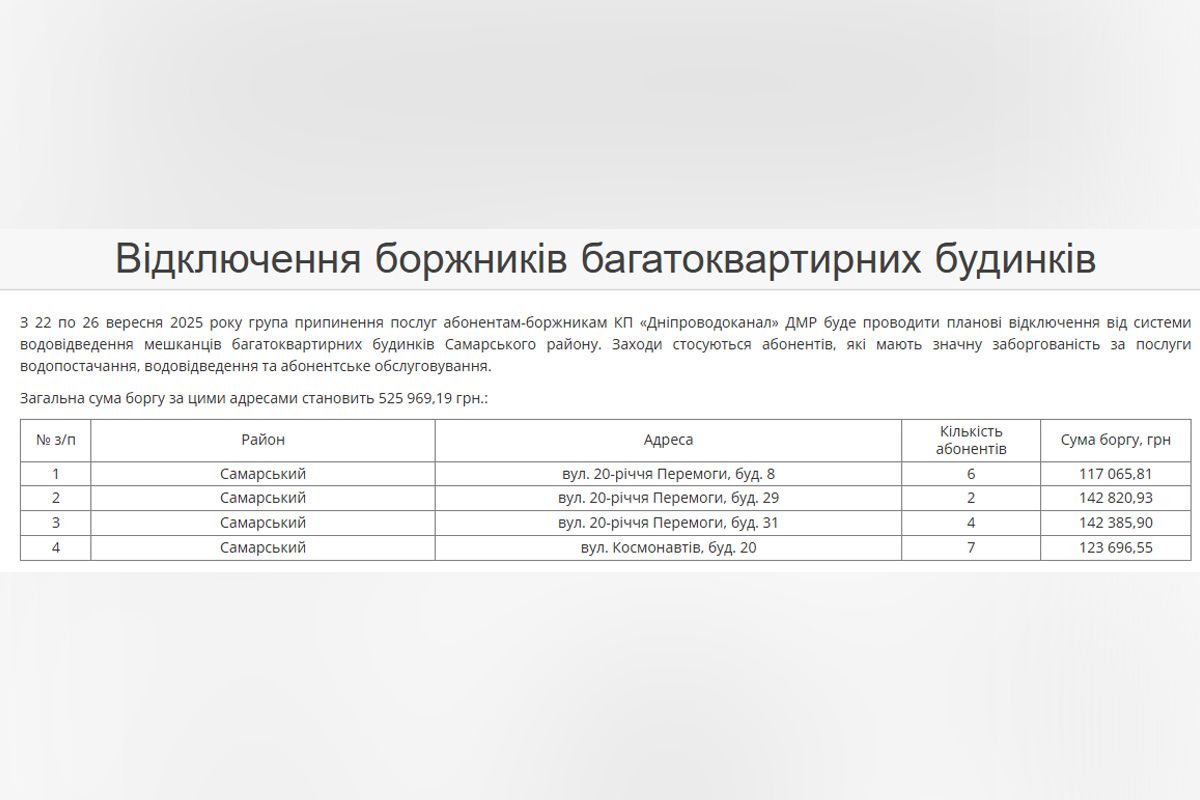 Відключення боржників багатоквартирних будинків

З 22 по 26 вересня 2025 року група припинення послуг абонентам-боржникам КП «Дніпроводоканал» ДМР буде проводити планові відключення від системи водовідведення мешканців багатоквартирних будинків Самарського району. Заходи стосуються абонентів, які мають значну заборгованість за послуги водопостачання, водовідведення та абонентське обслуговування.

Загальна сума боргу за цими адресами становить 525 969,19 грн.:

| № з/п | Район | Адреса | Кількість абонентів | Сума боргу, грн |
|---|---|---|---|---|
| 1 | Самарський | вул. 20-річчя Перемоги, буд. 8 | 6 | 117 065,81 |
| 2 | Самарський | вул. 20-річчя Перемоги, буд. 29 | 2 | 142 820,93 |
| 3 | Самарський | вул. 20-річчя Перемоги, буд. 31 | 4 | 142 385,90 |
| 4 | Самарський | вул. Космонавтів, буд. 20 | 7 | 123 696,55 |